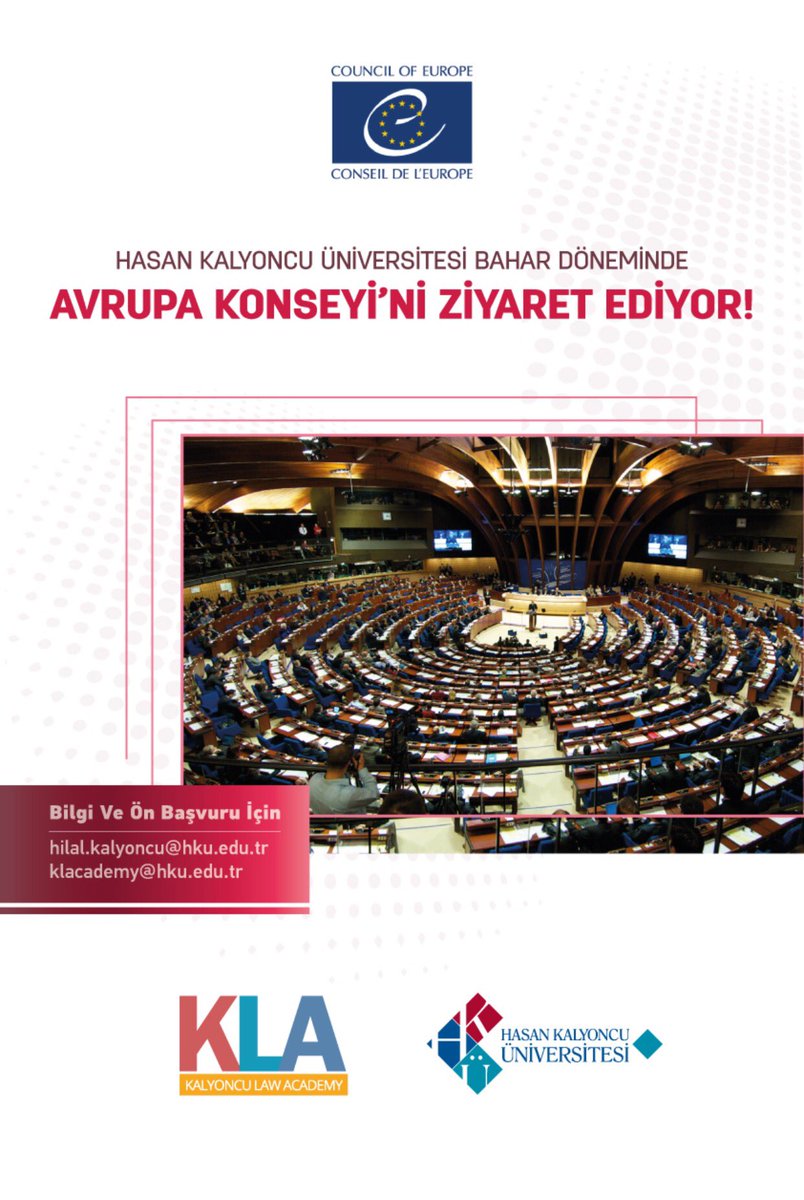 COUNCIL OF EUROPE
CONSEIL DE L'EUROPE

HASAN KALYONCU ÜNİVERSİTESİ BAHAR DÖNEMİNDE
AVRUPA KONSEYİ'Nİ ZİYARET EDİYOR!

Bilgi Ve Ön Başvuru İçin
hilal.kalyoncu@hku.edu.tr
klacademy@hku.edu.tr

KLA
KALYONCU LAW ACADEMY

HASAN KALYONCU ÜNİVERSİTESİ